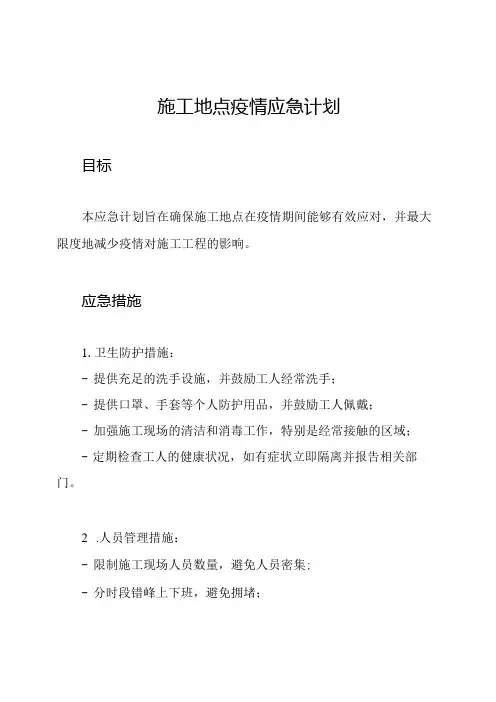 施工地点疫情应急计划

目标

本应急计划旨在确保施工地点在疫情期间能够有效应对，并最大限度地减少疫情对施工工程的影响。

应急措施

1. 卫生防护措施：

- 提供充足的洗手设施，并鼓励工人经常洗手；

- 提供口罩、手套等个人防护用品，并鼓励工人佩戴；

- 加强施工现场的清洁和消毒工作，特别是经常接触的区域；

- 定期检查工人的健康状况，如有症状立即隔离并报告相关部门。

2 .人员管理措施：

- 限制施工现场人员数量，避免人员密集；

- 分时段错峰上下班，避免拥堵；